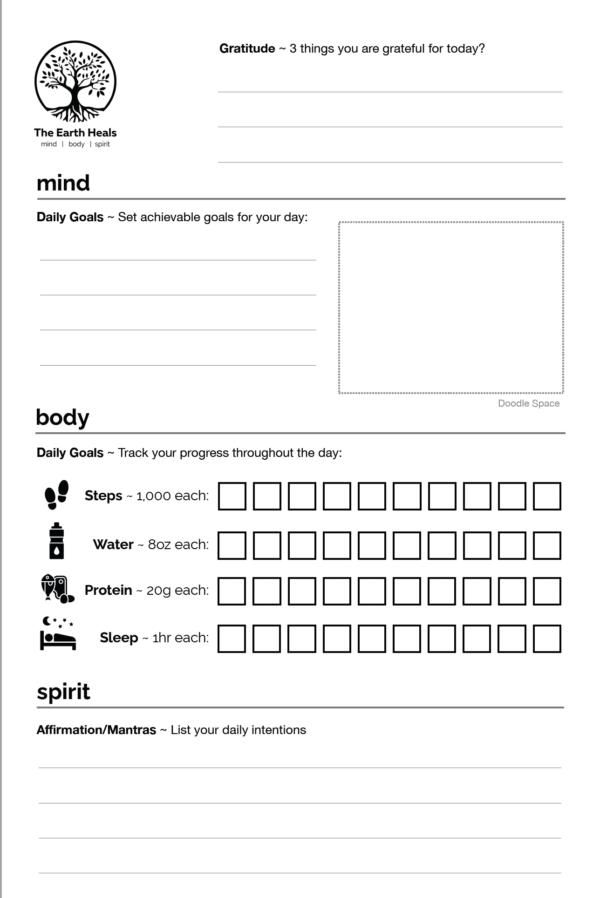 The Earth Heals
mind | body | spirit

Gratitude ~ 3 things you are grateful for today?

____
____
____

mind

Daily Goals ~ Set achievable goals for your day:

____
____
____
____

Doodle Space

body

Daily Goals ~ Track your progress throughout the day:

Steps ~ 1,000 each: ☐ ☐ ☐ ☐ ☐ ☐ ☐ ☐ ☐ ☐

Water ~ 8oz each: ☐ ☐ ☐ ☐ ☐ ☐ ☐ ☐ ☐ ☐

Protein ~ 20g each: ☐ ☐ ☐ ☐ ☐ ☐ ☐ ☐ ☐ ☐

Sleep ~ 1hr each: ☐ ☐ ☐ ☐ ☐ ☐ ☐ ☐ ☐ ☐

spirit

Affirmation/Mantras ~ List your daily intentions

____
____
____
____